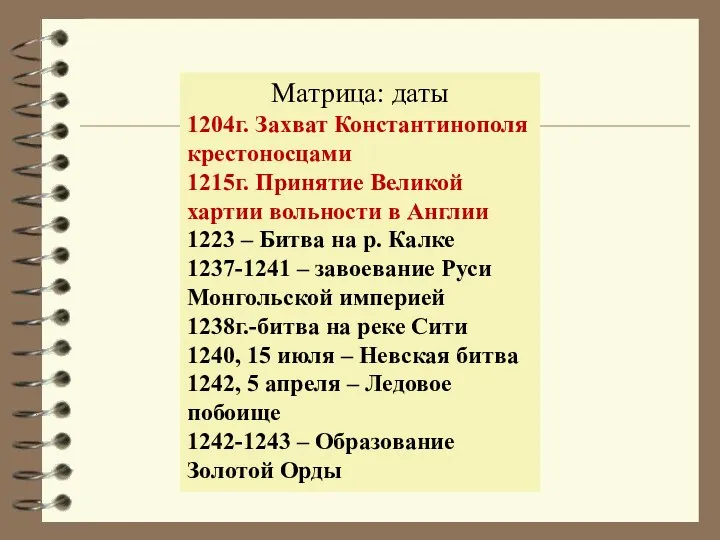 Матрица: даты
1204г. Захват Константинополя крестоносцами
1215г. Принятие Великой хартии вольности в Англии
1223 – Битва на р. Калке
1237-1241 – завоевание Руси Монгольской империей
1238г.-битва на реке Сити
1240, 15 июля – Невская битва
1242, 5 апреля – Ледовое побоище
1242-1243 – Образование Золотой Орды